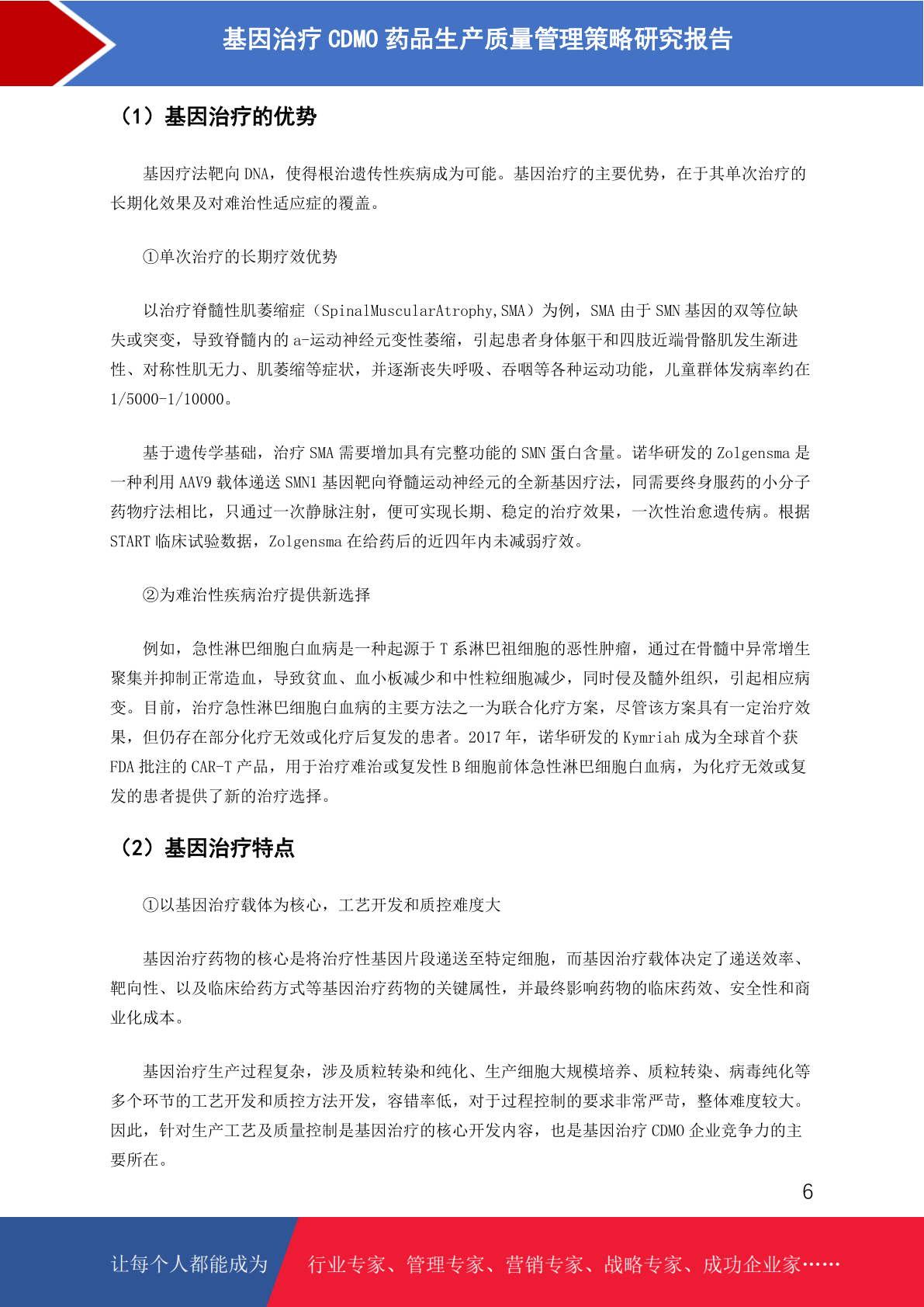 基因治疗 CDMO 药品生产质量管理策略研究报告

（1）基因治疗的优势

基因疗法靶向 DNA，使得根治遗传性疾病成为可能。基因治疗的主要优势，在于其单次治疗的长期化效果及对难治性适应症的覆盖。

①单次治疗的长期疗效优势

以治疗脊髓性肌萎缩症（SpinalMuscularAtrophy,SMA）为例，SMA 由于 SMN 基因的双等位缺失或突变，导致脊髓内的 a-运动神经元变性萎缩，引起患者身体躯干和四肢近端骨骼肌发生渐进性、对称性肌无力、肌萎缩等症状，并逐渐丧失呼吸、吞咽等各种运动功能，儿童群体发病率约在 1/5000-1/10000。

基于遗传学基础，治疗 SMA 需要增加具有完整功能的 SMN 蛋白含量。诺华研发的 Zolgensma 是一种利用 AAV9 载体递送 SMN1 基因靶向脊髓运动神经元的全新基因疗法，同需要终身服药的小分子药物疗法相比，只通过一次静脉注射，便可实现长期、稳定的治疗效果，一次性治愈遗传病。根据 START 临床试验数据，Zolgensma 在给药后的近四年内未减弱疗效。

②为难治性疾病治疗提供新选择

例如，急性淋巴细胞白血病是一种起源于 T 系淋巴祖细胞的恶性肿瘤，通过在骨髓中异常增生聚集并抑制正常造血，导致贫血、血小板减少和中性粒细胞减少，同时侵及髓外组织，引起相应病变。目前，治疗急性淋巴细胞白血病的主要方法之一为联合化疗方案，尽管该方案具有一定治疗效果，但仍存在部分化疗无效或化疗后复发的患者。2017 年，诺华研发的 Kymriah 成为全球首个获 FDA 批注的 CAR-T 产品，用于治疗难治或复发性 B 细胞前体急性淋巴细胞白血病，为化疗无效或复发的患者提供了新的治疗选择。

（2）基因治疗特点

①以基因治疗载体为核心，工艺开发和质控难度大

基因治疗药物的核心是将治疗性基因片段递送至特定细胞，而基因治疗载体决定了递送效率、靶向性、以及临床给药方式等基因治疗药物的关键属性，并最终影响药物的临床药效、安全性和商业化成本。

基因治疗生产过程复杂，涉及质粒转染和纯化、生产细胞大规模培养、质粒转染、病毒纯化等多个环节的工艺开发和质控方法开发，容错率低，对于过程控制的要求非常严苛，整体难度较大。因此，针对生产工艺及质量控制是基因治疗的核心开发内容，也是基因治疗 CDMO 企业竞争力的主要所在。

6

让每个人都能成为 行业专家、管理专家、营销专家、战略专家、成功企业家……